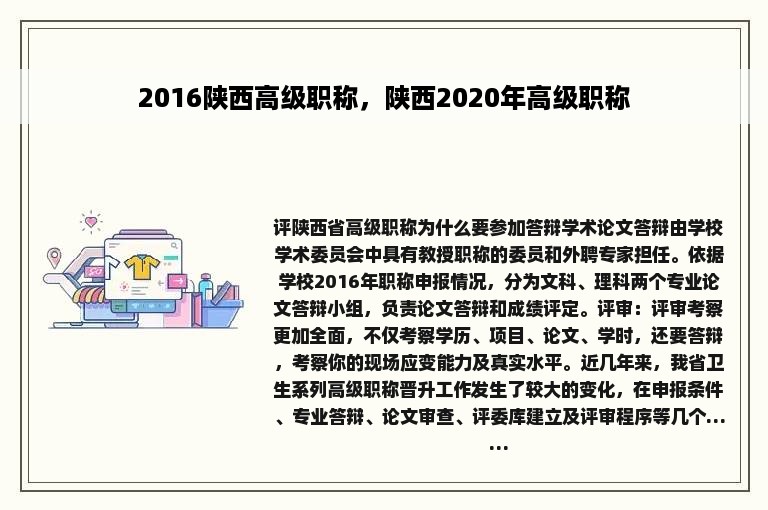 2016陕西高级职称，陕西2020年高级职称

评陕西省高级职称为什么要参加答辩学术论文答辩由学校学术委员会中具有教授职称的委员和外聘专家担任。依据学校2016年职称申报情况，分为文科、理科两个专业论文答辩小组，负责论文答辩和成绩评定。评审：评审考察更加全面，不仅考察学历、项目、论文、学时，还要答辩，考察你的现场应变能力及真实水平。近几年来，我省卫生系列高级职称晋升工作发生了较大的变化，在申报条件、专业答辩、论文审查、评委库建立及评审程序等几个......